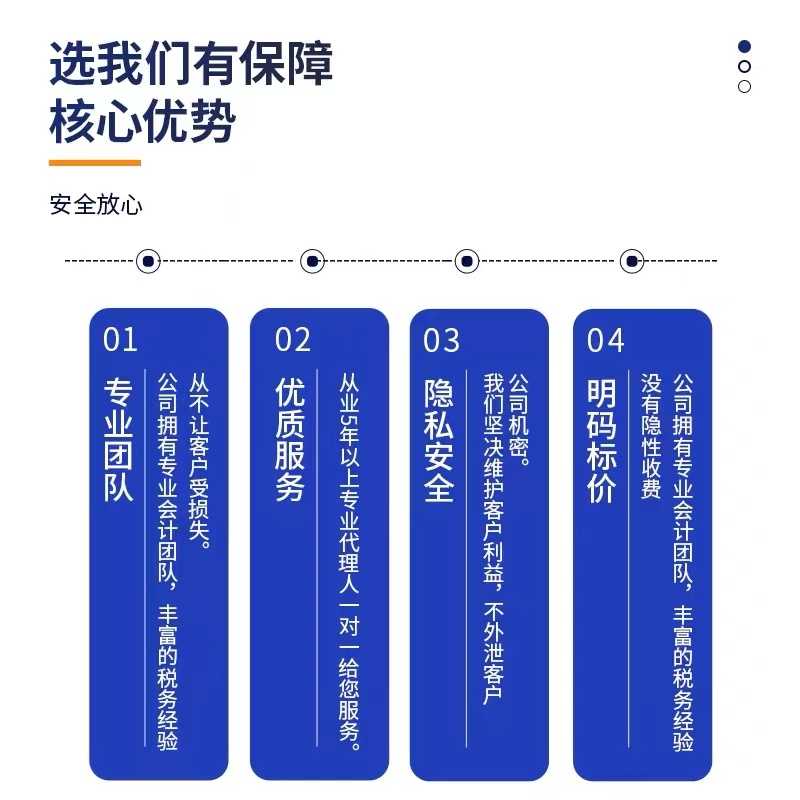 选我们有保障
核心优势

安全放心

01
专业团队
公司拥有专业会计团队，丰富的税务经验
从不让客户受损失。

02
优质服务
从业5年以上专业代理人一对一给您服务。

03
隐私安全
我们坚决维护客户利益，不外泄客户
公司机密。

04
明码标价
公司拥有专业会计团队，丰富的税务经验
没有隐性收费